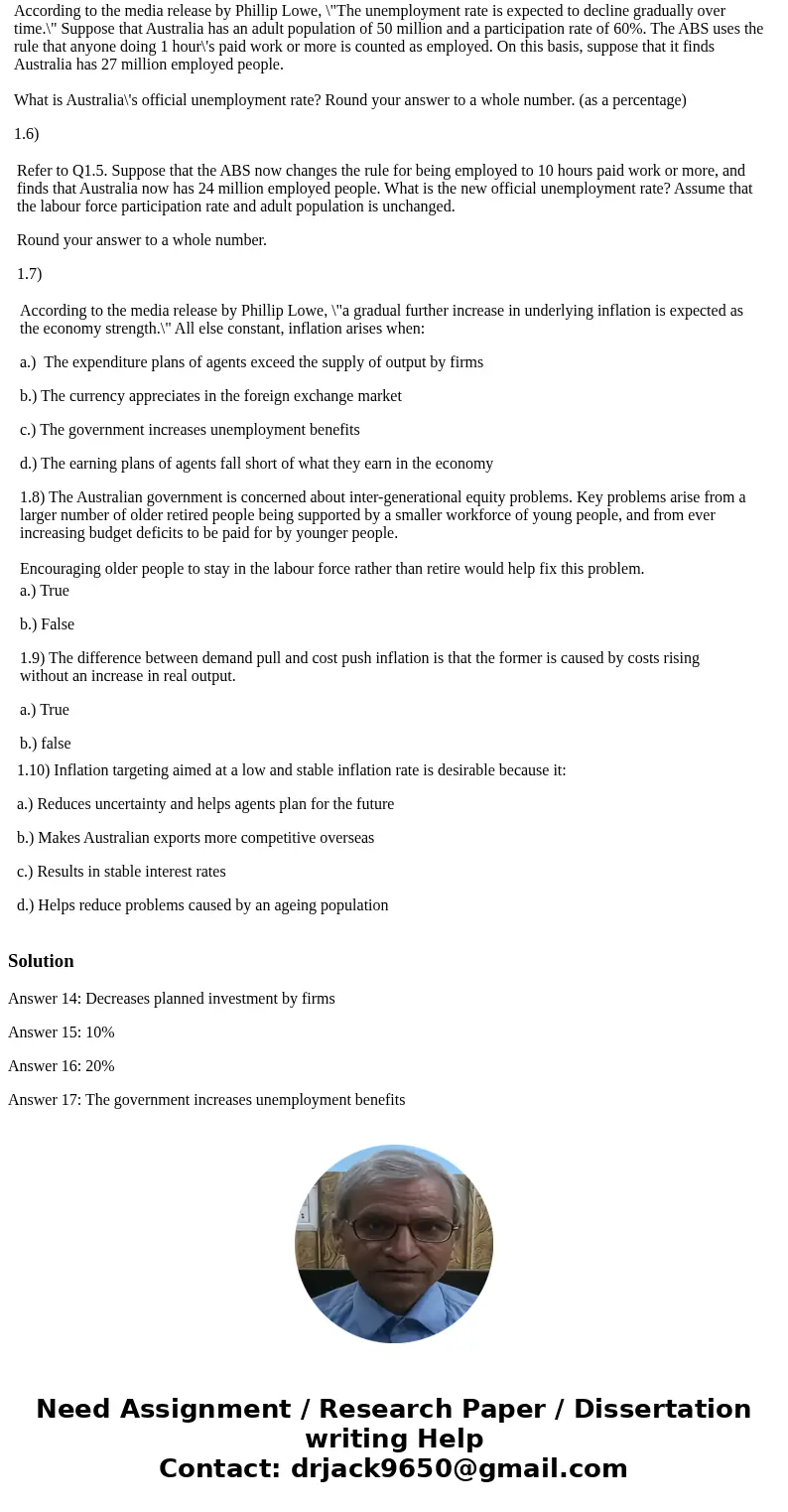 According to the media release by Phillip Lowe, \"The unemployment rate is expected to decline gradually over time.\" Suppose that Australia has an adult population of 50 million and a participation rate of 60%. The ABS uses the rule that anyone doing 1 hour\'s paid work or more is counted as employed. On this basis, suppose that it finds Australia has 27 million employed people.

What is Australia\'s official unemployment rate? Round your answer to a whole number. (as a percentage)

1.6)

Refer to Q1.5. Suppose that the ABS now changes the rule for being employed to 10 hours paid work or more, and finds that Australia now has 24 million employed people. What is the new official unemployment rate? Assume that the labour force participation rate and adult population is unchanged.

Round your answer to a whole number.

1.7)

According to the media release by Phillip Lowe, \"a gradual further increase in underlying inflation is expected as the economy strength.\" All else constant, inflation arises when:

a.) The expenditure plans of agents exceed the supply of output by firms

b.) The currency appreciates in the foreign exchange market

c.) The government increases unemployment benefits

d.) The earning plans of agents fall short of what they earn in the economy

1.8) The Australian government is concerned about inter-generational equity problems. Key problems arise from a larger number of older retired people being supported by a smaller workforce of young people, and from ever increasing budget deficits to be paid for by younger people.

Encouraging older people to stay in the labour force rather than retire would help fix this problem.

a.) True

b.) False

1.9) The difference between demand pull and cost push inflation is that the former is caused by costs rising without an increase in real output.

a.) True

b.) false

1.10) Inflation targeting aimed at a low and stable inflation rate is desirable because it:

a.) Reduces uncertainty and helps agents plan for the future

b.) Makes Australian exports more competitive overseas

c.) Results in stable interest rates

d.) Helps reduce problems caused by an ageing population

Solution

Answer 14: Decreases planned investment by firms

Answer 15: 10%

Answer 16: 20%

Answer 17: The government increases unemployment benefits

Need Assignment / Research Paper / Dissertation writing Help
Contact: drjack9650@gmail.com